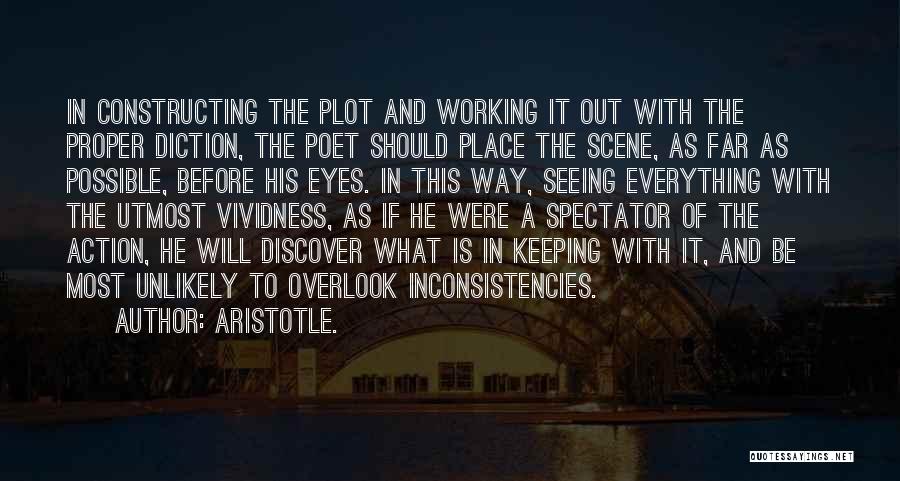 IN CONSTRUCTING THE PLOT AND WORKING IT OUT WITH THE PROPER DICTION, THE POET SHOULD PLACE THE SCENE, AS FAR AS POSSIBLE, BEFORE HIS EYES. IN THIS WAY, SEEING EVERYTHING WITH THE UTMOST VIVIDNESS, AS IF HE WERE A SPECTATOR OF THE ACTION, HE WILL DISCOVER WHAT IS IN KEEPING WITH IT, AND BE MOST UNLIKELY TO OVERLOOK INCONSISTENCIES.

AUTHOR: ARISTOTLE.

QUOTESSAYINGS.NET